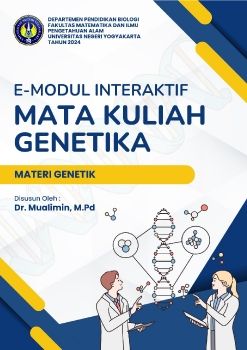 DEPARTEMEN PENDIDIKAN BIOLOGI
FAKULTAS MATEMATIKA DAN ILMU PENGETAHUAN ALAM
UNIVERSITAS NEGERI YOGYAKARTA
TAHUN 2024

E-MODUL INTERAKTIF
MATA KULIAH GENETIKA

MATERI GENETIK

Disusun Oleh :
Dr. Mualimin, M.Pd